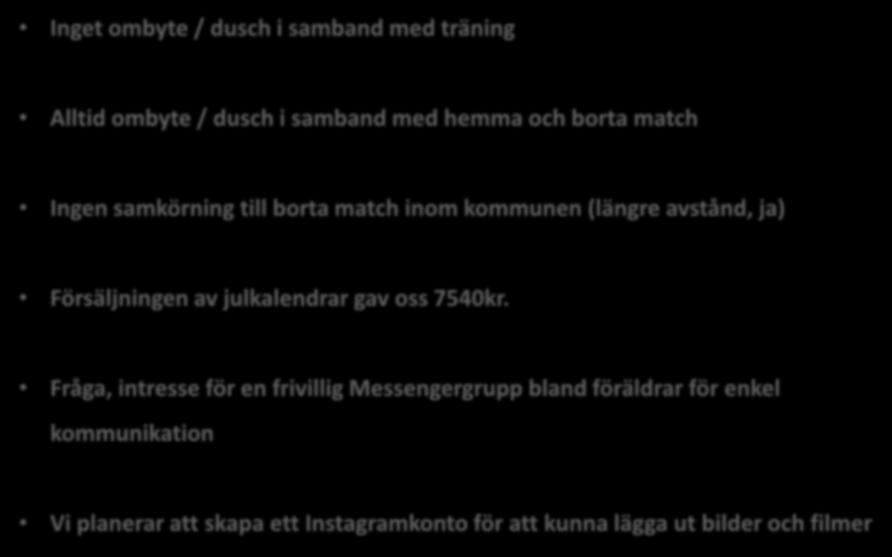 • Inget ombyte / dusch i samband med träning

• Alltid ombyte / dusch i samband med hemma och borta match

• Ingen samkörning till borta match inom kommunen (längre avstånd, ja)

• Försäljningen av julkalendrar gav oss 7540kr.

• Fråga, intresse för en frivillig Messengergrupp bland föräldrar för enkel kommunikation

• Vi planerar att skapa ett Instagramkonto för att kunna lägga ut bilder och filmer